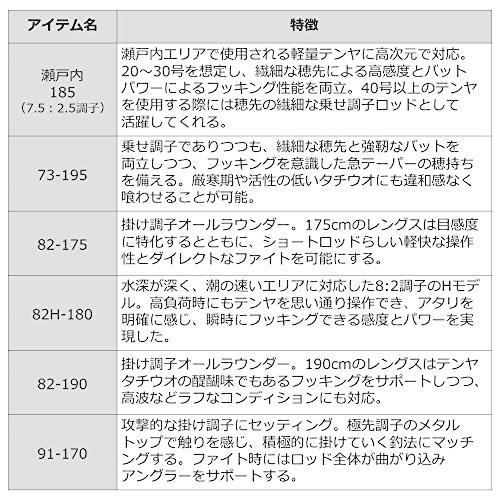 | アイテム名 | 特徴 |
|---|---|
| 瀬戸内 185 （7.5：2.5調子） | 瀬戸内エリアで使用される軽量テンヤに高次元で対応。20～30号を想定し、繊細な穂先による高感度とバットパワーによるフッキング性能を両立。40号以上のテンヤを使用する際には穂先の繊細な乗せ調子ロッドとして活躍してくれる。 |
| 73-195 | 乗せ調子でありつつも、繊細な穂先と強靭なバットを両立しつつ、フッキングを意識した急テーパーの穂持ちを備える。厳寒期や活性の低いタチウオにも違和感なく喰わせることが可能。 |
| 82-175 | 掛け調子オールラウンダー。175cmのレングスは目感度に特化するとともに、ショートロッドらしい軽快な操作性とダイレクトなファイトを可能にする。 |
| 82H-180 | 水深が深く、潮の速いエリアに対応した8:2調子のHモデル。高負荷時にもテンヤを思い通り操作でき、アタリを明確に感じ、瞬時にフッキングできる感度とパワーを実現した。 |
| 82-190 | 掛け調子オールラウンダー。190cmのレングスはテンヤタチウオの醍醐味でもあるフッキングをサポートしつつ、高波などラフなコンディションにも対応。 |
| 91-170 | 攻撃的な掛け調子にセッティング。極先調子のメタルトップで触りを感じ、積極的に掛けていく釣法にマッチングする。ファイト時にはロッド全体が曲がり込みアングラーをサポートする。 |